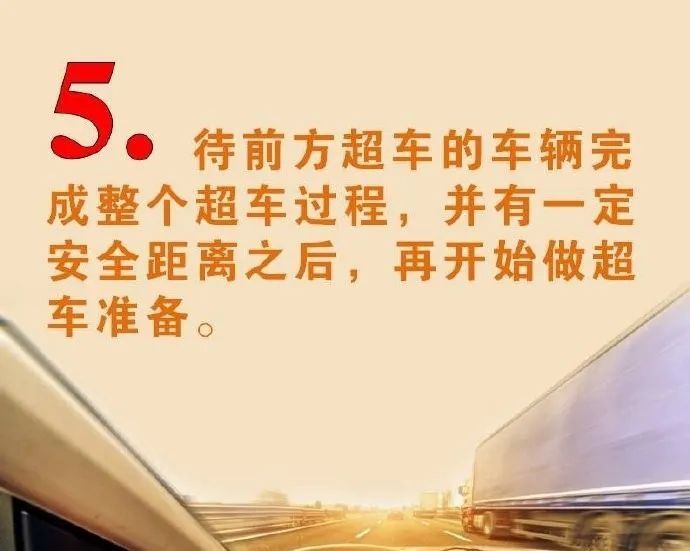 5. 待前方超车的车辆完成整个超车过程，并有一定安全距离之后，再开始做超车准备。